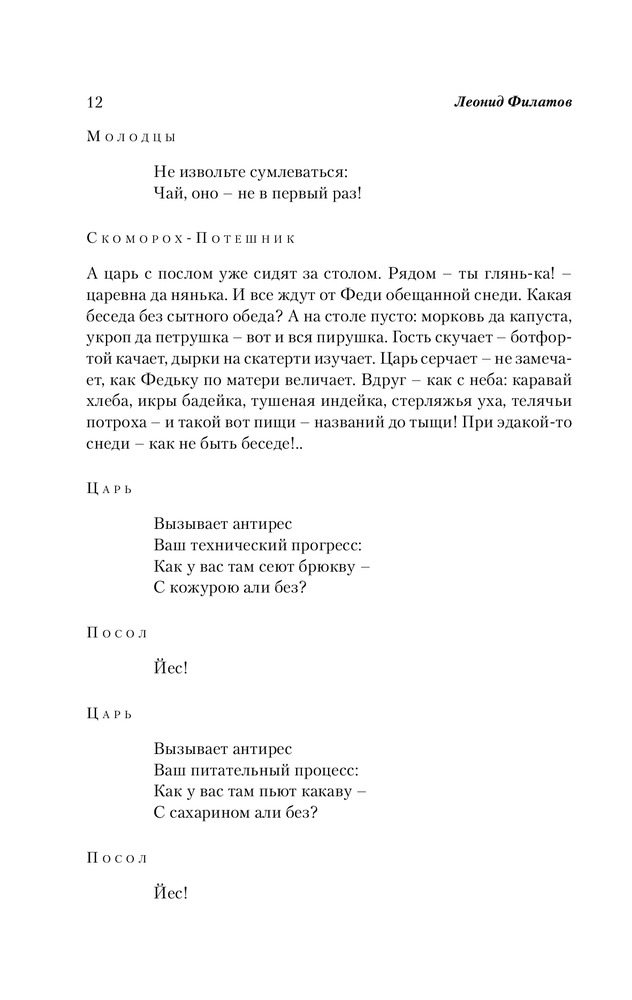 12 Леонид Филатов

Молодцы

Не извольте сумлеваться:
Чай, оно – не в первый раз!

Скоморох-Потешник

А царь с послом уже сидят за столом. Рядом – ты глянь-ка! – царевна да нянька. И все ждут от Феди обещанной снеди. Какая беседа без сытного обеда? А на столе пусто: морковь да капуста, укроп да петрушка – вот и вся пирушка. Гость скучает – ботфортой качает, дырки на скатерти изучает. Царь серчает – не замечает, как Федьку по матери величает. Вдруг – как с неба: каравай хлеба, икры бадейка, тушеная индейка, стерляжья уха, телячьи потроха – и такой вот пищи – названий до тыщи! При эдакой-то снеди – как не быть беседе!..

Царь

Вызывает антирес
Ваш технический прогресс:
Как у вас там сеют брюкву –
С кожурою али без?

Посол

Йес!

Царь

Вызывает антирес
Ваш питательный процесс:
Как у вас там пьют какаву –
С сахарином али без?

Посол

Йес!